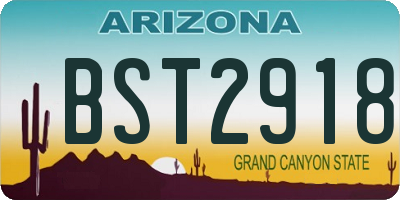 ARIZONA
BST2918
GRAND CANYON STATE